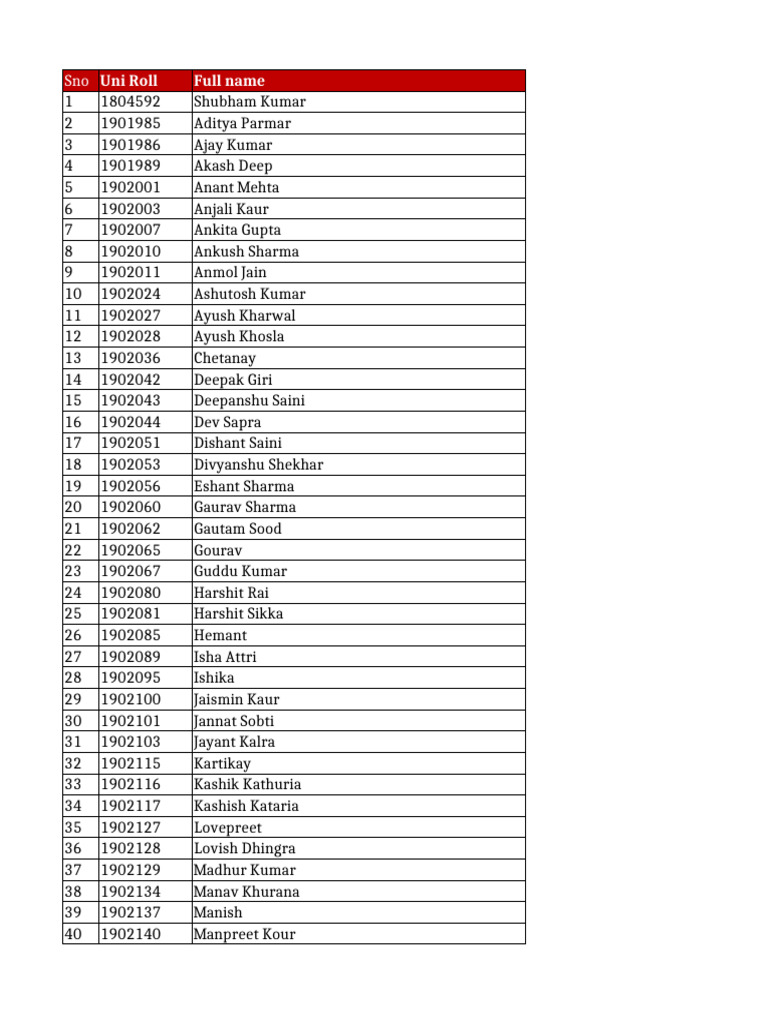 | Sno | Uni Roll | Full name |
|---|---|---|
| 1 | 1804592 | Shubham Kumar |
| 2 | 1901985 | Aditya Parmar |
| 3 | 1901986 | Ajay Kumar |
| 4 | 1901989 | Akash Deep |
| 5 | 1902001 | Anant Mehta |
| 6 | 1902003 | Anjali Kaur |
| 7 | 1902007 | Ankita Gupta |
| 8 | 1902010 | Ankush Sharma |
| 9 | 1902011 | Anmol Jain |
| 10 | 1902024 | Ashutosh Kumar |
| 11 | 1902027 | Ayush Kharwal |
| 12 | 1902028 | Ayush Khosla |
| 13 | 1902036 | Chetanay |
| 14 | 1902042 | Deepak Giri |
| 15 | 1902043 | Deepanshu Saini |
| 16 | 1902044 | Dev Sapra |
| 17 | 1902051 | Dishant Saini |
| 18 | 1902053 | Divyanshu Shekhar |
| 19 | 1902056 | Eshant Sharma |
| 20 | 1902060 | Gaurav Sharma |
| 21 | 1902062 | Gautam Sood |
| 22 | 1902065 | Gourav |
| 23 | 1902067 | Guddu Kumar |
| 24 | 1902080 | Harshit Rai |
| 25 | 1902081 | Harshit Sikka |
| 26 | 1902085 | Hemant |
| 27 | 1902089 | Isha Attri |
| 28 | 1902095 | Ishika |
| 29 | 1902100 | Jaismin Kaur |
| 30 | 1902101 | Jannat Sobti |
| 31 | 1902103 | Jayant Kalra |
| 32 | 1902115 | Kartikay |
| 33 | 1902116 | Kashik Kathuria |
| 34 | 1902117 | Kashish Kataria |
| 35 | 1902127 | Lovepreet |
| 36 | 1902128 | Lovish Dhingra |
| 37 | 1902129 | Madhur Kumar |
| 38 | 1902134 | Manav Khurana |
| 39 | 1902137 | Manish |
| 40 | 1902140 | Manpreet Kour |